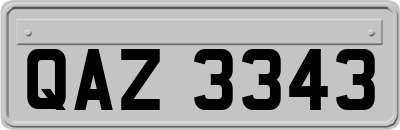 QAZ 3343